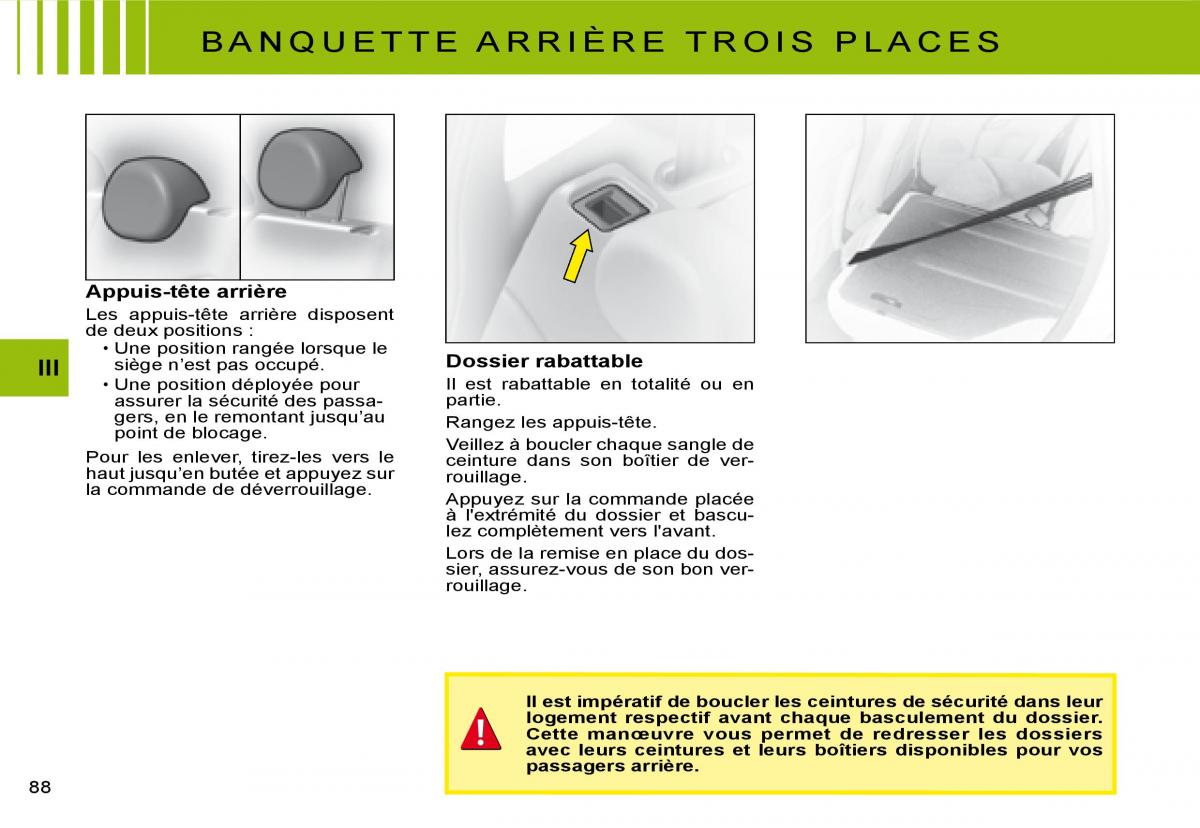 BANQUETTE ARRIÈRE TROIS PLACES

Appuis-tête arrière

Les appuis-tête arrière disposent de deux positions :

• Une position rangée lorsque le siège n'est pas occupé.

• Une position déployée pour assurer la sécurité des passagers, en le remontant jusqu'au point de blocage.

Pour les enlever, tirez-les vers le haut jusqu'en butée et appuyez sur la commande de déverrouillage.

III

Dossier rabattable

Il est rabattable en totalité ou en partie.

Rangez les appuis-tête.

Veillez à boucler chaque sangle de ceinture dans son boîtier de verrouillage.

Appuyez sur la commande placée à l'extrémité du dossier et basculez complètement vers l'avant.

Lors de la remise en place du dossier, assurez-vous de son bon verrouillage.

!

Il est impératif de boucler les ceintures de sécurité dans leur logement respectif avant chaque basculement du dossier. Cette manœuvre vous permet de redresser les dossiers avec leurs ceintures et leurs boîtiers disponibles pour vos passagers arrière.

88